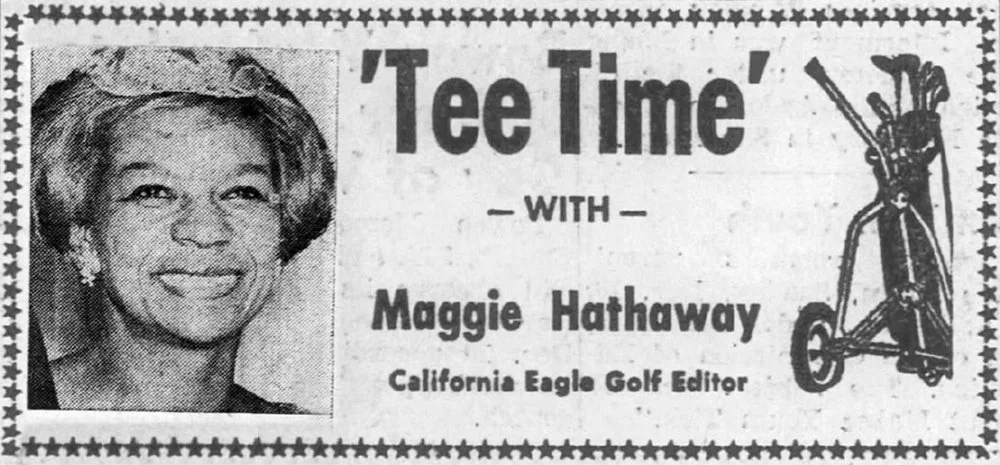 'Tee Time'

— WITH —

Maggie Hathaway

California Eagle Golf Editor